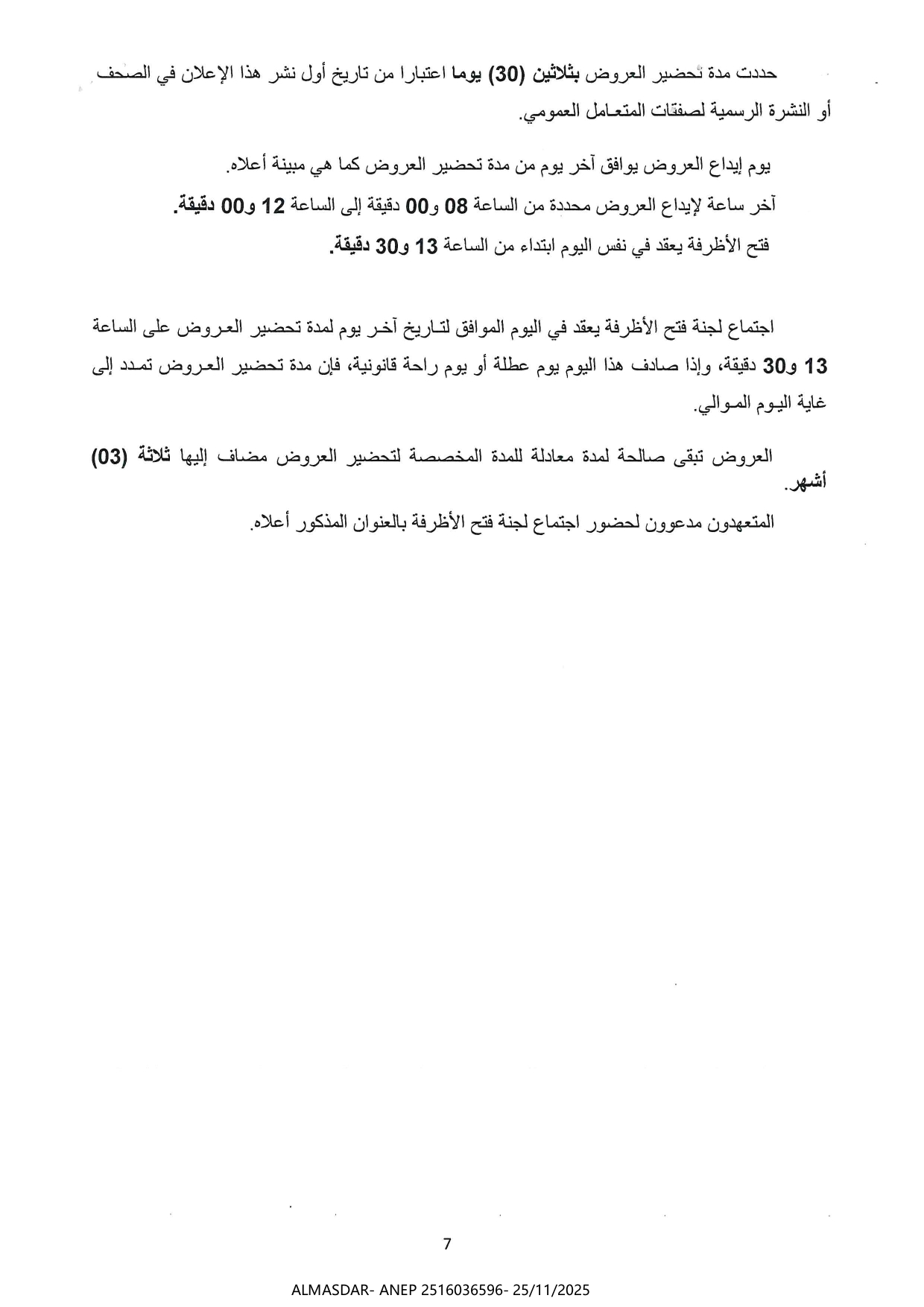 حددت مدة تحضير العروض بثلاثين (30) يوما اعتبارا من تاريخ أول نشر هذا الإعلان في الصحف أو النشرة الرسمية لصفقات المتعامل العمومي.

يوم إيداع العروض يوافق آخر يوم من مدة تحضير العروض كما هي مبينة أعلاه.

آخر ساعة لإيداع العروض محددة من الساعة 08 و00 دقيقة إلى الساعة 12 و00 دقيقة.

فتح الأظرفة يعقد في نفس اليوم ابتداء من الساعة 13 و30 دقيقة.

اجتماع لجنة فتح الأظرفة يعقد في اليوم الموافق لتاريخ آخر يوم لمدة تحضير العروض على الساعة 13 و30 دقيقة، وإذا صادف هذا اليوم يوم عطلة أو يوم راحة قانونية، فإن مدة تحضير العروض تمدد إلى غاية اليوم الموالي.

العروض تبقى صالحة لمدة معادلة للمدة المخصصة لتحضير العروض مضاف إليها ثلاثة (03) أشهر.

المتعهدون مدعوون لحضور اجتماع لجنة فتح الأظرفة بالعنوان المذكور أعلاه.

7

ALMASDAR- ANEP 2516036596- 25/11/2025